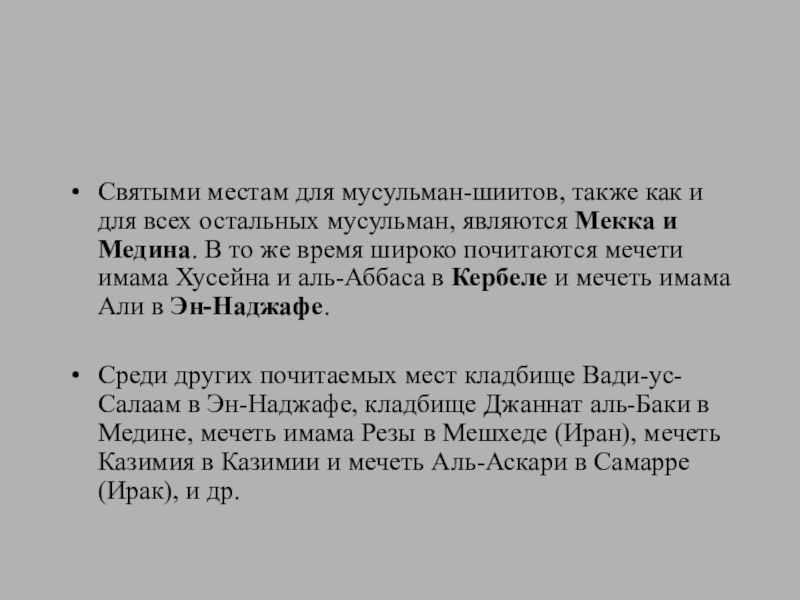 • Святыми местам для мусульман-шиитов, также как и для всех остальных мусульман, являются Мекка и Медина. В то же время широко почитаются мечети имама Хусейна и аль-Аббаса в Кербеле и мечеть имама Али в Эн-Наджафе.

• Среди других почитаемых мест кладбище Вади-ус-Салаам в Эн-Наджафе, кладбище Джаннат аль-Баки в Медине, мечеть имама Резы в Мешхеде (Иран), мечеть Казимия в Казимии и мечеть Аль-Аскари в Самарре (Ирак), и др.